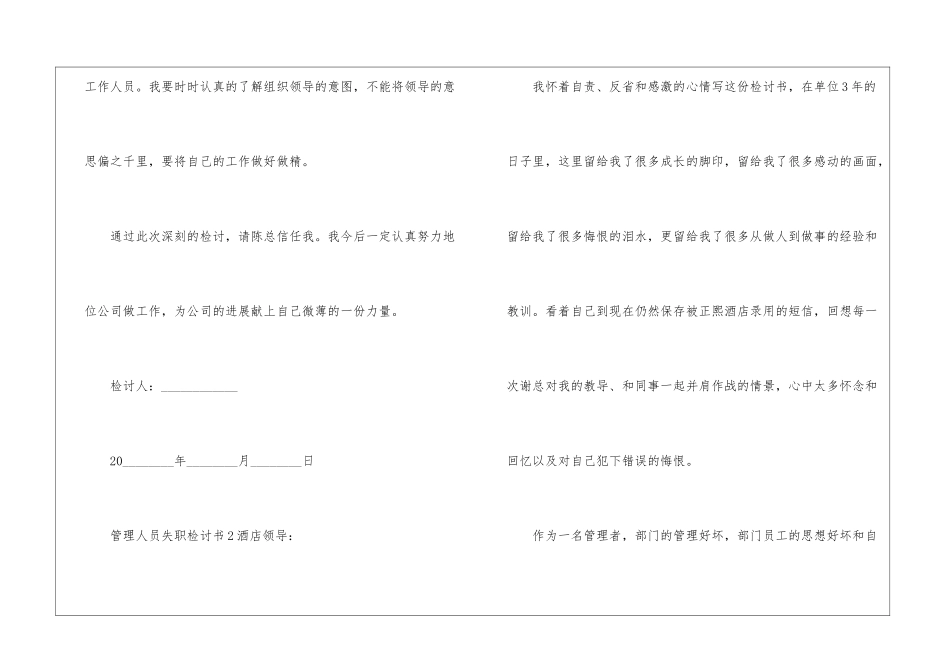 工作人员。我要时时认真的了解组织领导的意图，不能将领导的意思偏之千里，要将自己的工作做好做精。

通过此次深刻的检讨，请陈总信任我。我今后一定认真努力地位公司做工作，为公司的进展献上自己微薄的一份力量。

检讨人：____

20____年____月____日

管理人员失职检讨书2酒店领导：

我怀着自责、反省和感激的心情写这份检讨书，在单位3年的日子里，这里留给我了很多成长的脚印，留给我了很多感动的画面，留给我了很多悔恨的泪水，更留给我了很多从做人到做事的经验和教训。看着自己到现在仍然保存被正熙酒店录用的短信，回想每一次谢总对我的教导、和同事一起并肩作战的情景，心中太多怀念和回忆以及对自己犯下错误的悔恨。

作为一名管理者，部门的管理好坏，部门员工的思想好坏和自